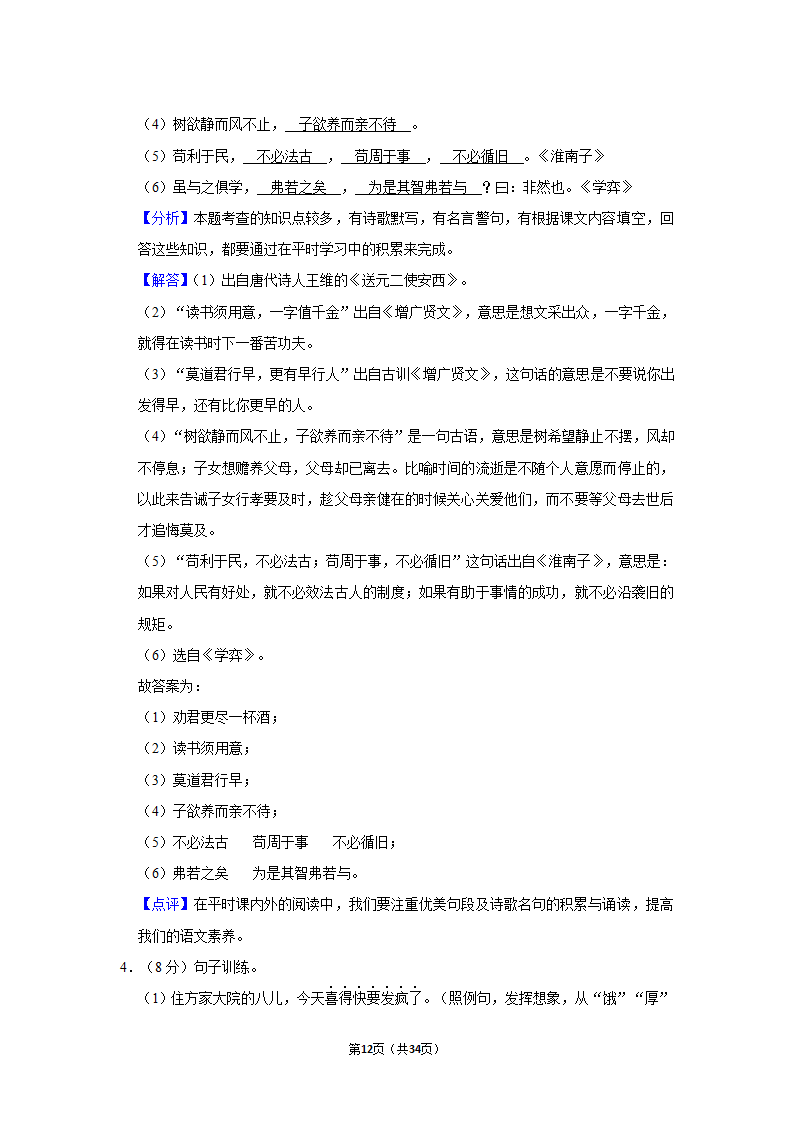 （4）树欲静而风不止，子欲养而亲不待。

（5）苟利于民，不必法古，苟周于事，不必循旧。《淮南子》

（6）虽与之俱学，弗若之矣，为是其智弗若与？曰：非然也。《学弈》

【分析】本题考查的知识点较多，有诗歌默写，有名言警句，有根据课文内容填空，回答这些知识，都要通过在平时学习中的积累来完成。

【解答】（1）出自唐代诗人王维的《送元二使安西》。

（2）“读书须用意，一字值千金”出自《增广贤文》，意思是想文采出众，一字千金，就得在读书时下一番苦功夫。

（3）“莫道君行早，更有早行人”出自古训《增广贤文》，这句话的意思是不要说你出发得早，还有比你更早的人。

（4）“树欲静而风不止，子欲养而亲不待”是一句古语，意思是树希望静止不摆，风却不停息；子女想赡养父母，父母却已离去。比喻时间的流逝是不随个人意愿而停止的，以此来告诫子女行孝要及时，趁父母亲健在的时候关心关爱他们，而不要等父母去世后才追悔莫及。

（5）“苟利于民，不必法古；苟周于事，不必循旧”这句话出自《淮南子》，意思是：如果对人民有好处，就不必效法古人的制度；如果有助于事情的成功，就不必沿袭旧的规矩。

（6）选自《学弈》。

故答案为：

（1）劝君更尽一杯酒；

（2）读书须用意；

（3）莫道君行早；

（4）子欲养而亲不待；

（5）不必法古　苟周于事　不必循旧；

（6）弗若之矣　为是其智弗若与。

【点评】在平时课内外的阅读中，我们要注重优美句段及诗歌名句的积累与诵读，提高我们的语文素养。

4．（8分）句子训练。

（1）住方家大院的八儿，今天喜得快要发疯了。（照例句，发挥想象，从“饿”“厚”

第12页（共34页）